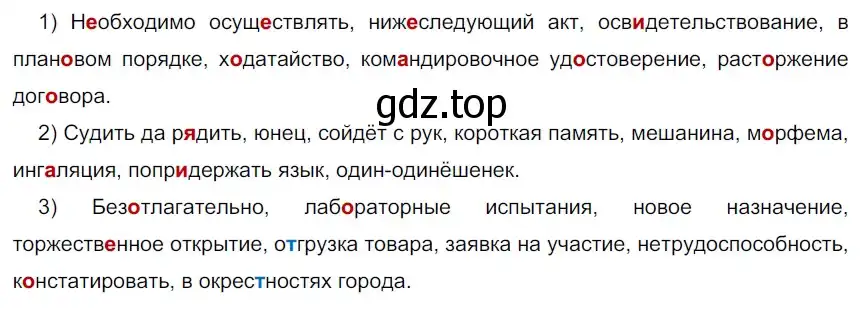 1) Необходимо осуществлять, нижеследующий акт, освидетельствование, в плановом порядке, ходатайство, командировочное удостоверение, расторжение договора.

gdz.top

2) Судить да рядить, юнец, сойдёт с рук, короткая память, мешанина, морфема, ингаляция, попридержать язык, один-одинёшенек.

3) Безотлагательно, лабораторные испытания, новое назначение, торжественное открытие, отгрузка товара, заявка на участие, нетрудоспособность, констатировать, в окрестностях города.